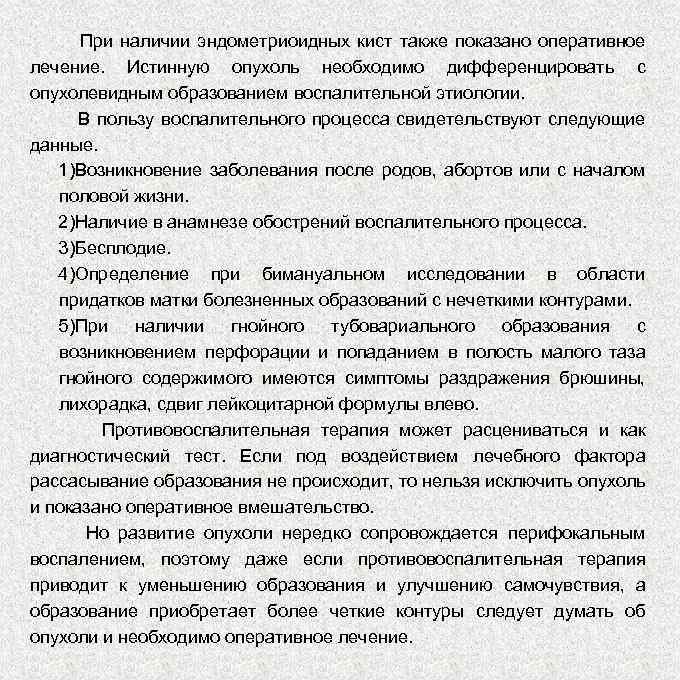 При наличии эндометриоидных кист также показано оперативное лечение. Истинную опухоль необходимо дифференцировать с опухолевидным образованием воспалительной этиологии.

В пользу воспалительного процесса свидетельствуют следующие данные.

1)Возникновение заболевания после родов, абортов или с началом половой жизни.

2)Наличие в анамнезе обострений воспалительного процесса.

3)Бесплодие.

4)Определение при бимануальном исследовании в области придатков матки болезненных образований с нечеткими контурами.

5)При наличии гнойного тубовариального образования с возникновением перфорации и попаданием в полость малого таза гнойного содержимого имеются симптомы раздражения брюшины, лихорадка, сдвиг лейкоцитарной формулы влево.

Противовоспалительная терапия может расцениваться и как диагностический тест. Если под воздействием лечебного фактора рассасывание образования не происходит, то нельзя исключить опухоль и показано оперативное вмешательство.

Но развитие опухоли нередко сопровождается перифокальным воспалением, поэтому даже если противовоспалительная терапия приводит к уменьшению образования и улучшению самочувствия, а образование приобретает более четкие контуры следует думать об опухоли и необходимо оперативное лечение.